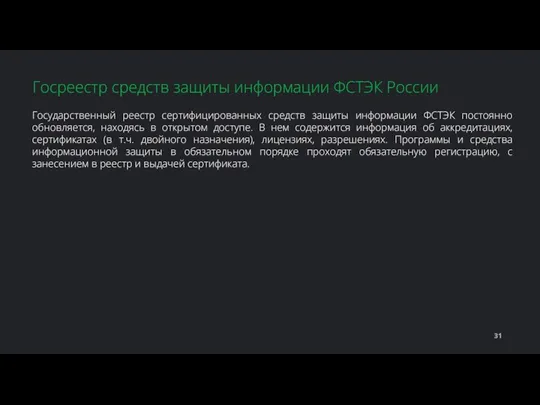 Госреестр средств защиты информации ФСТЭК России

Государственный реестр сертифицированных средств защиты информации ФСТЭК постоянно обновляется, находясь в открытом доступе. В нем содержится информация об аккредитациях, сертификатах (в т.ч. двойного назначения), лицензиях, разрешениях. Программы и средства информационной защиты в обязательном порядке проходят обязательную регистрацию, с занесением в реестр и выдачей сертификата.

31